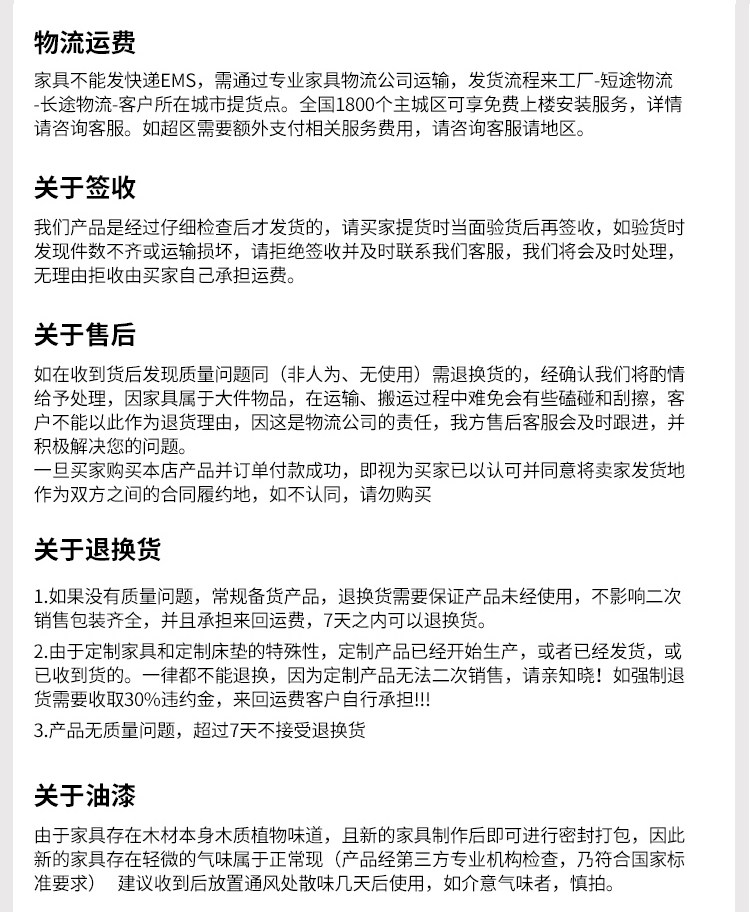 物流运费

家具不能发快递EMS，需通过专业家具物流公司运输，发货流程来工厂-短途物流-长途物流-客户所在城市提货点。全国1800个主城区可享免费上楼安装服务，详情请咨询客服。如超区需要额外支付相关服务费用，请咨询客服请地区。

关于签收

我们产品是经过仔细检查后才发货的，请买家提货时当面验货后再签收，如验货时发现件数不齐或运输损坏，请拒绝签收并及时联系我们客服，我们将会及时处理，无理由拒收由买家自己承担运费。

关于售后

如在收到货后发现质量问题同（非人为、无使用）需退换货的，经确认我们将酌情给予处理，因家具属于大件物品，在运输、搬运过程中难免会有些磕碰和刮擦，客户不能以此作为退货理由，因这是物流公司的责任，我方售后客服会及时跟进，并积极解决您的问题。
一旦买家购买本店产品并订单付款成功，即视为买家已以认可并同意将卖家发货地作为双方之间的合同履约地，如不认同，请勿购买

关于退换货

1.如果没有质量问题，常规备货产品，退换货需要保证产品未经使用，不影响二次销售包装齐全，并且承担来回运费，7天之内可以退换货。

2.由于定制家具和定制床垫的特殊性，定制产品已经开始生产，或者已经发货，或已收到货的。一律都不能退换，因为定制产品无法二次销售，请亲知晓！如强制退货需要收取30%违约金，来回运费客户自行承担!!!

3.产品无质量问题，超过7天不接受退换货

关于油漆

由于家具存在木材本身木质植物味道，且新的家具制作后即可进行密封打包，因此新的家具存在轻微的气味属于正常现（产品经第三方专业机构检查，乃符合国家标准要求） 建议收到后放置通风处散味几天后使用，如介意气味者，慎拍。